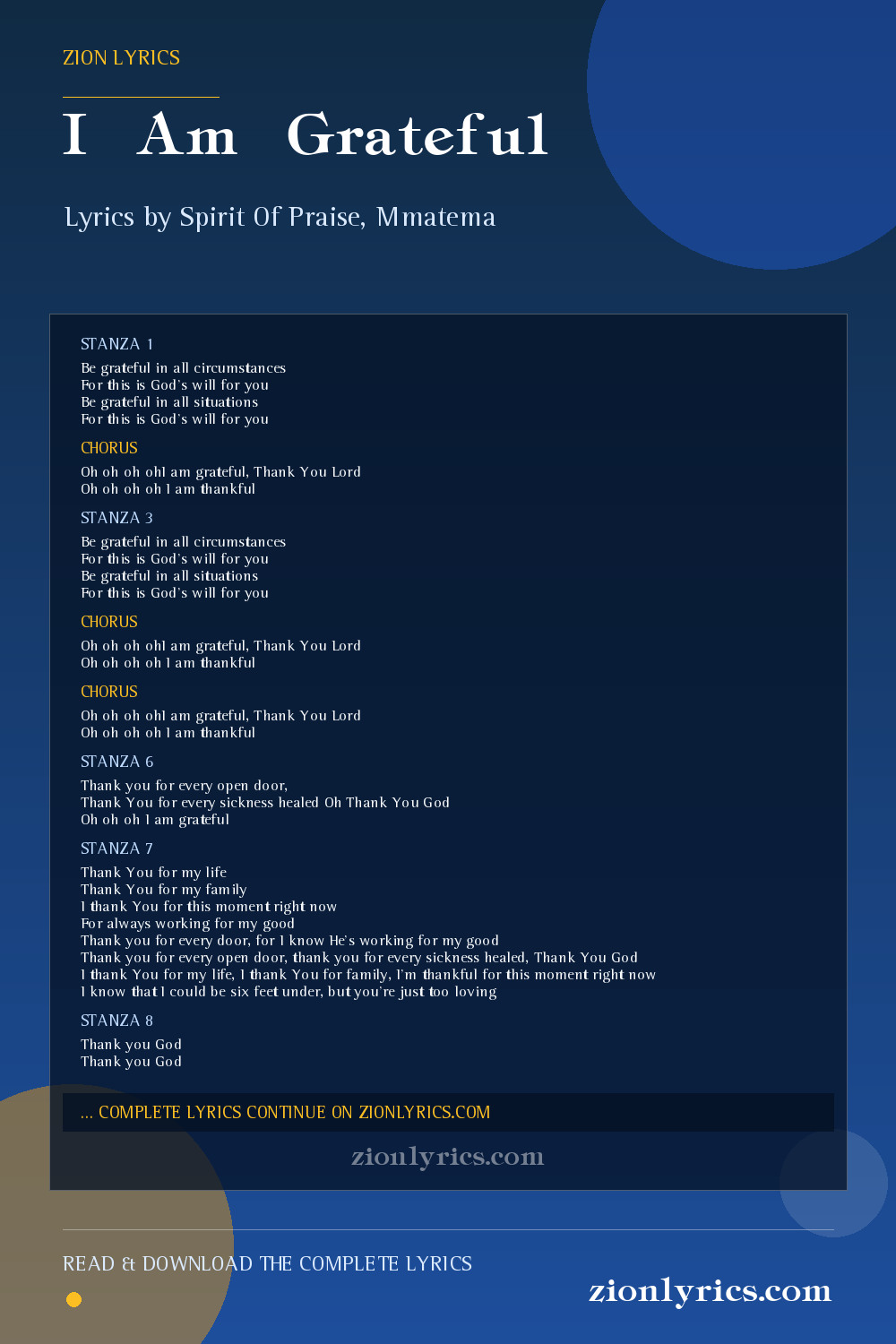 ZION LYRICS

I Am Grateful

Lyrics by Spirit Of Praise, Mmatema

STANZA 1

Be grateful in all circumstances
For this is God's will for you
Be grateful in all situations
For this is God's will for you

CHORUS

Oh oh oh ohI am grateful, Thank You Lord
Oh oh oh oh I am thankful

STANZA 3

Be grateful in all circumstances
For this is God's will for you
Be grateful in all situations
For this is God's will for you

CHORUS

Oh oh oh ohI am grateful, Thank You Lord
Oh oh oh oh I am thankful

CHORUS

Oh oh oh ohI am grateful, Thank You Lord
Oh oh oh oh I am thankful

STANZA 6

Thank you for every open door,
Thank You for every sickness healed Oh Thank You God
Oh oh oh I am grateful

STANZA 7

Thank You for my life
Thank You for my family
I thank You for this moment right now
For always working for my good
Thank you for every door, for I know He's working for my good
Thank you for every open door, thank you for every sickness healed, Thank You God
I thank You for my life, I thank You for family, I'm thankful for this moment right now
I know that I could be six feet under, but you're just too loving

STANZA 8

Thank you God
Thank you God

... COMPLETE LYRICS CONTINUE ON ZIONLYRICS.COM

zionlyrics.com

READ & DOWNLOAD THE COMPLETE LYRICS

zionlyrics.com